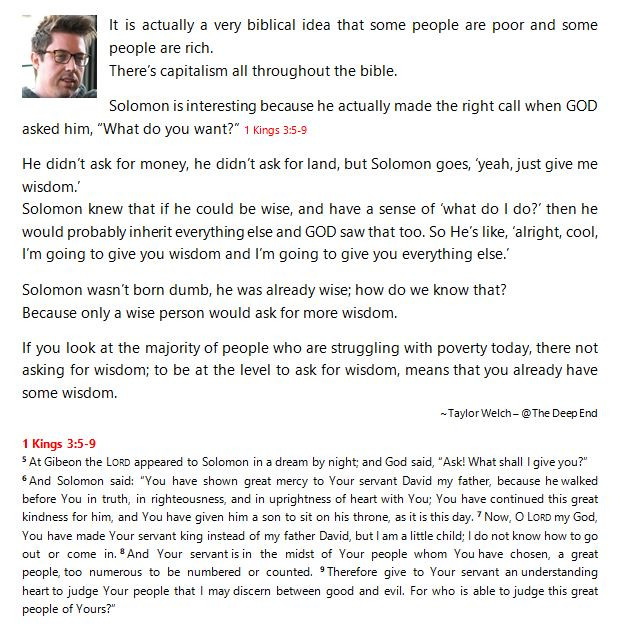 It is actually a very biblical idea that some people are poor and some people are rich.
There's capitalism all throughout the bible.

Solomon is interesting because he actually made the right call when GOD asked him, "What do you want?" 1 Kings 3:5-9

He didn't ask for money, he didn't ask for land, but Solomon goes, 'yeah, just give me wisdom.'
Solomon knew that if he could be wise, and have a sense of 'what do I do?' then he would probably inherit everything else and GOD saw that too. So He's like, 'alright, cool, I'm going to give you wisdom and I'm going to give you everything else.'

Solomon wasn't born dumb, he was already wise; how do we know that?
Because only a wise person would ask for more wisdom.

If you look at the majority of people who are struggling with poverty today, there not asking for wisdom; to be at the level to ask for wisdom, means that you already have some wisdom.

~Taylor Welch – @The Deep End

1 Kings 3:5-9
$^5$ At Gibeon the LORD appeared to Solomon in a dream by night; and God said, "Ask! What shall I give you?"
$^6$ And Solomon said: "You have shown great mercy to Your servant David my father, because he walked before You in truth, in righteousness, and in uprightness of heart with You; You have continued this great kindness for him, and You have given him a son to sit on his throne, as it is this day. $^7$ Now, O LORD my God, You have made Your servant king instead of my father David, but I am a little child; I do not know how to go out or come in. $^8$ And Your servant is in the midst of Your people whom You have chosen, a great people, too numerous to be numbered or counted. $^9$ Therefore give to Your servant an understanding heart to judge Your people that I may discern between good and evil. For who is able to judge this great people of Yours?"